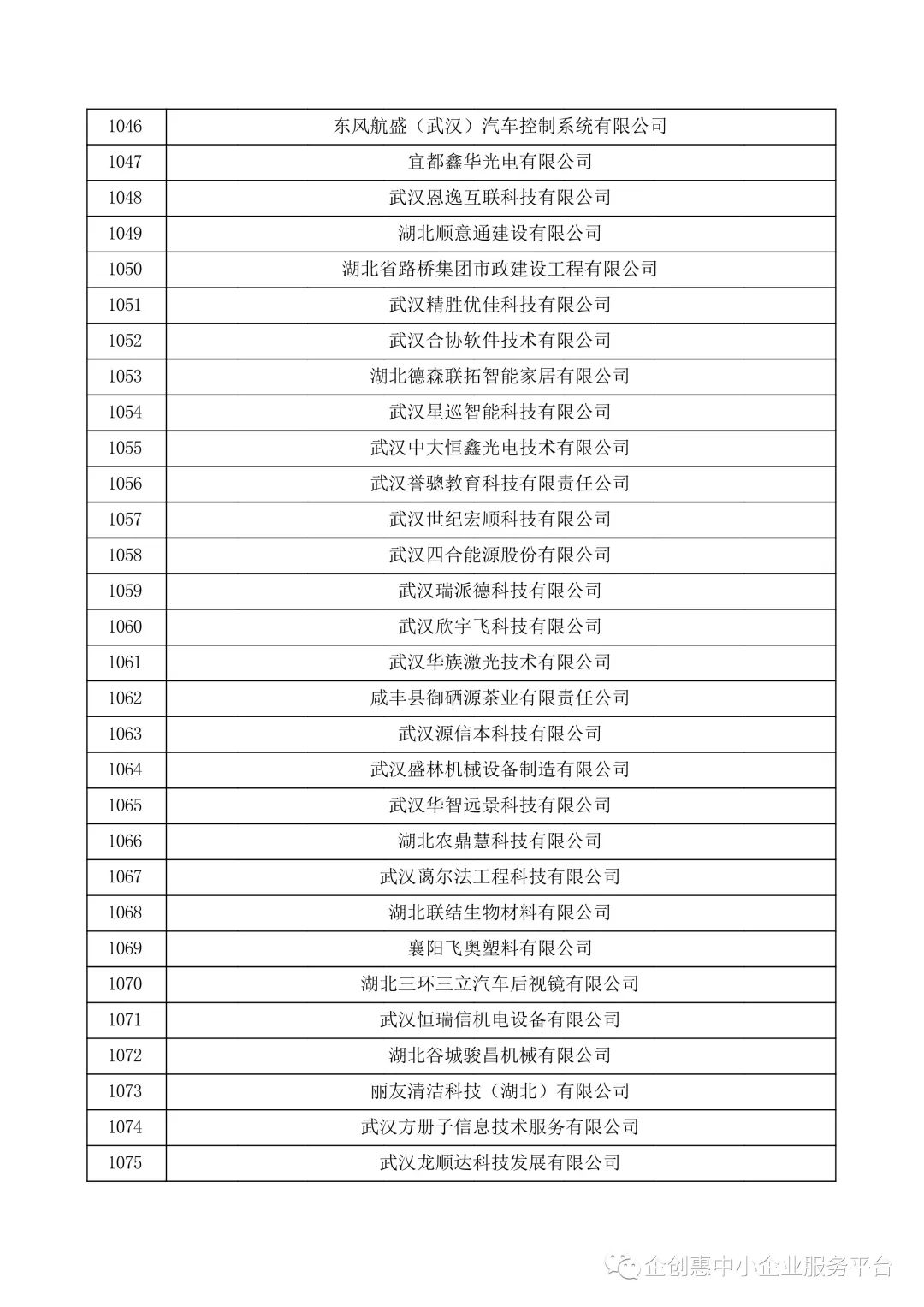 | 1046 | 东风航盛（武汉）汽车控制系统有限公司 |
|---|---|
| 1047 | 宜都鑫华光电有限公司 |
| 1048 | 武汉恩逸互联科技有限公司 |
| 1049 | 湖北顺意通建设有限公司 |
| 1050 | 湖北省路桥集团市政建设工程有限公司 |
| 1051 | 武汉精胜优佳科技有限公司 |
| 1052 | 武汉合协软件技术有限公司 |
| 1053 | 湖北德森联拓智能家居有限公司 |
| 1054 | 武汉星巡智能科技有限公司 |
| 1055 | 武汉中大恒鑫光电技术有限公司 |
| 1056 | 武汉誉骢教育科技有限责任公司 |
| 1057 | 武汉世纪宏顺科技有限公司 |
| 1058 | 武汉四合能源股份有限公司 |
| 1059 | 武汉瑞派德科技有限公司 |
| 1060 | 武汉欣宇飞科技有限公司 |
| 1061 | 武汉华族激光技术有限公司 |
| 1062 | 咸丰县御硒源茶业有限责任公司 |
| 1063 | 武汉源信本科技有限公司 |
| 1064 | 武汉盛林机械设备制造有限公司 |
| 1065 | 武汉华智远景科技有限公司 |
| 1066 | 湖北农鼎慧科技有限公司 |
| 1067 | 武汉蔼尔法工程科技有限公司 |
| 1068 | 湖北联结生物材料有限公司 |
| 1069 | 襄阳飞奥塑料有限公司 |
| 1070 | 湖北三环三立汽车后视镜有限公司 |
| 1071 | 武汉恒瑞信机电设备有限公司 |
| 1072 | 湖北谷城骏昌机械有限公司 |
| 1073 | 丽友清洁科技（湖北）有限公司 |
| 1074 | 武汉方册子信息技术服务有限公司 |
| 1075 | 武汉龙顺达科技发展有限公司 |

企创惠中小企业服务平台